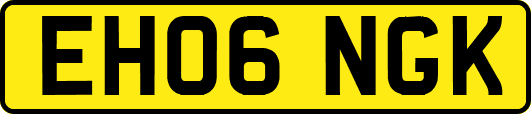 EH06 NGK